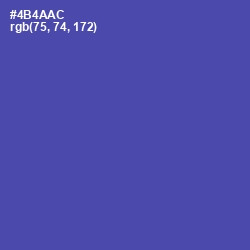 #4B4AAC
rgb(75, 74, 172)